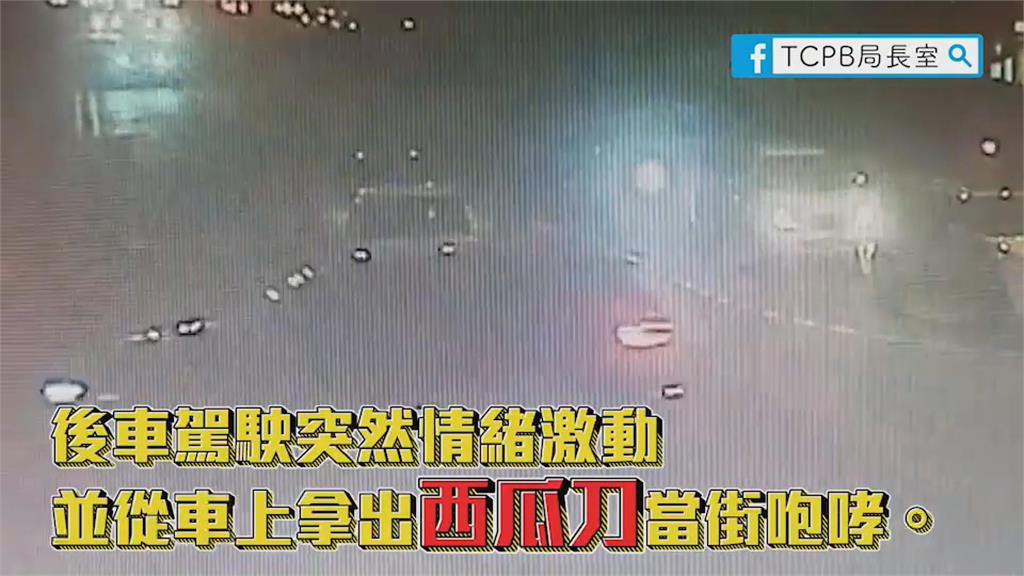 TCPB局長室

後車駕駛突然情緒激動
並從車上拿出西瓜刀當街咆哮。